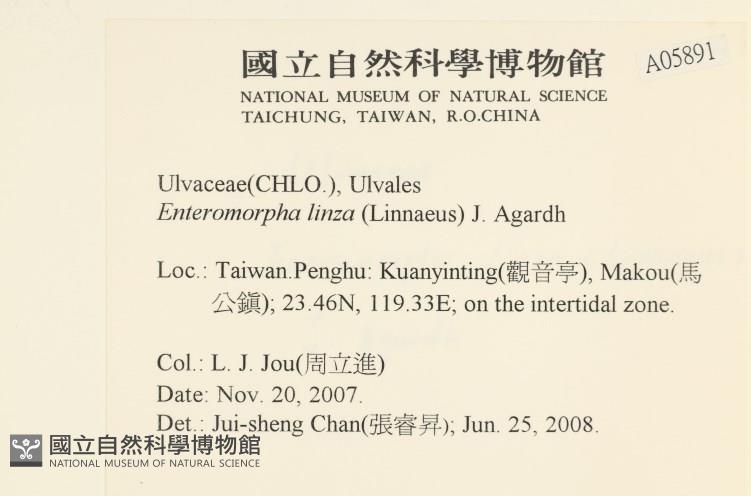 國立自然科學博物館
A05891
NATIONAL MUSEUM OF NATURAL SCIENCE
TAICHUNG, TAIWAN, R.O.CHINA

Ulvaceae(CHLO.), Ulvales
Enteromorpha linza (Linnaeus) J. Agardh

Loc.: Taiwan.Penghu: Kuanyinting(觀音亭), Makou(馬公鎮); 23.46N, 119.33E; on the intertidal zone.

Col.: L. J. Jou(周立進)
Date: Nov. 20, 2007.
Det.: Jui-sheng Chan(張睿昇); Jun. 25, 2008.

國立自然科學博物館
NATIONAL MUSEUM OF NATURAL SCIENCE